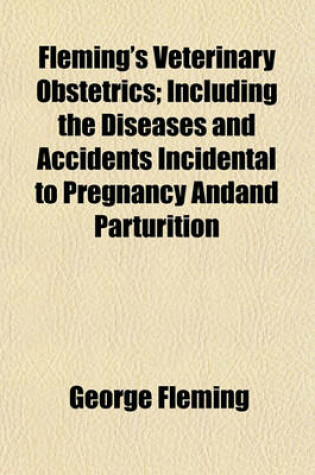 Fleming's Veterinary Obstetrics; Including the Diseases and Accidents Incidental to Pregnancy Andand Parturition

George Fleming